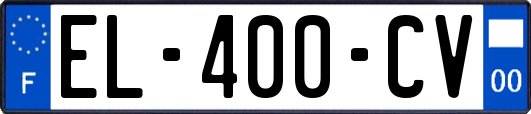 F

EL-400-CV

00